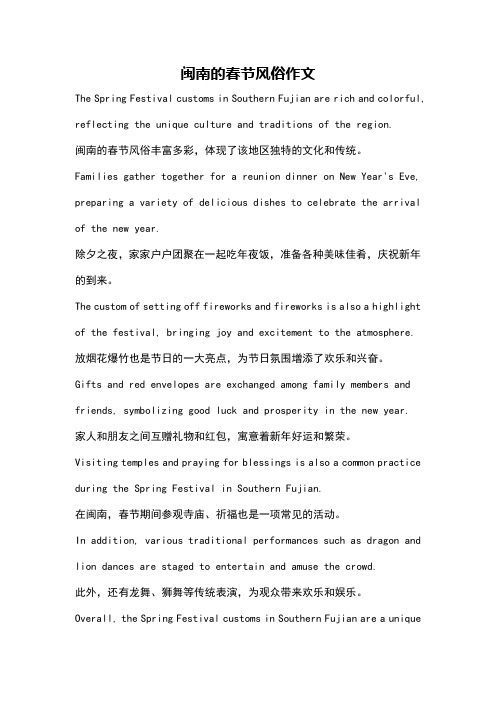 闽南的春节风俗作文

The Spring Festival customs in Southern Fujian are rich and colorful, reflecting the unique culture and traditions of the region.

闽南的春节风俗丰富多彩，体现了该地区独特的文化和传统。

Families gather together for a reunion dinner on New Year's Eve, preparing a variety of delicious dishes to celebrate the arrival of the new year.

除夕之夜，家家户户团聚在一起吃年夜饭，准备各种美味佳肴，庆祝新年的到来。

The custom of setting off fireworks and fireworks is also a highlight of the festival, bringing joy and excitement to the atmosphere.

放烟花爆竹也是节日的一大亮点，为节日氛围增添了欢乐和兴奋。

Gifts and red envelopes are exchanged among family members and friends, symbolizing good luck and prosperity in the new year.

家人和朋友之间互赠礼物和红包，寓意着新年好运和繁荣。

Visiting temples and praying for blessings is also a common practice during the Spring Festival in Southern Fujian.

在闽南，春节期间参观寺庙、祈福也是一项常见的活动。

In addition, various traditional performances such as dragon and lion dances are staged to entertain and amuse the crowd.

此外，还有龙舞、狮舞等传统表演，为观众带来欢乐和娱乐。

Overall, the Spring Festival customs in Southern Fujian are a unique